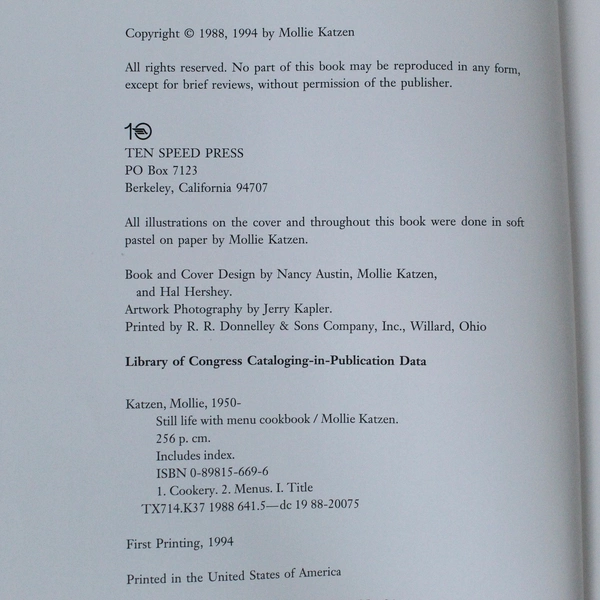 Copyright © 1988, 1994 by Mollie Katzen

All rights reserved. No part of this book may be reproduced in any form, except for brief reviews, without permission of the publisher.

TEN SPEED PRESS
PO Box 7123
Berkeley, California 94707

All illustrations on the cover and throughout this book were done in soft pastel on paper by Mollie Katzen.

Book and Cover Design by Nancy Austin, Mollie Katzen, and Hal Hershey.
Artwork Photography by Jerry Kapler.
Printed by R. R. Donnelley & Sons Company, Inc., Willard, Ohio

Library of Congress Cataloging-in-Publication Data

Katzen, Mollie, 1950-
Still life with menu cookbook / Mollie Katzen.
256 p. cm.
Includes index.
ISBN 0-89815-669-6
1. Cookery. 2. Menus. I. Title
TX714.K37 1988 641.5—dc 19 88-20075

First Printing, 1994

Printed in the United States of America